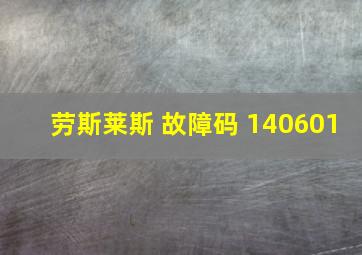 劳斯莱斯 故障码 140601